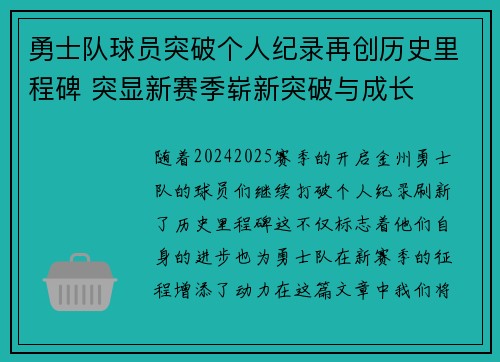 勇士队球员突破个人纪录再创历史里程碑 突显新赛季崭新突破与成长

随着20242025赛季的开启金州勇士队的球员们继续打破个人纪录刷新了历史里程碑这不仅标志着他们自身的进步也为勇士队在新赛季的征程增添了动力在这篇文章中我们将